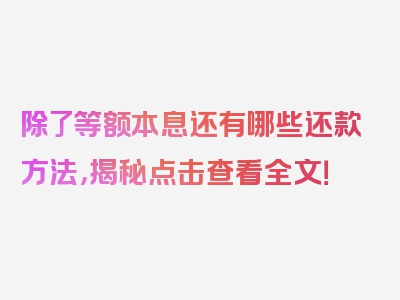 除了等额本息还有哪些还款方法，揭秘点击查看全文！